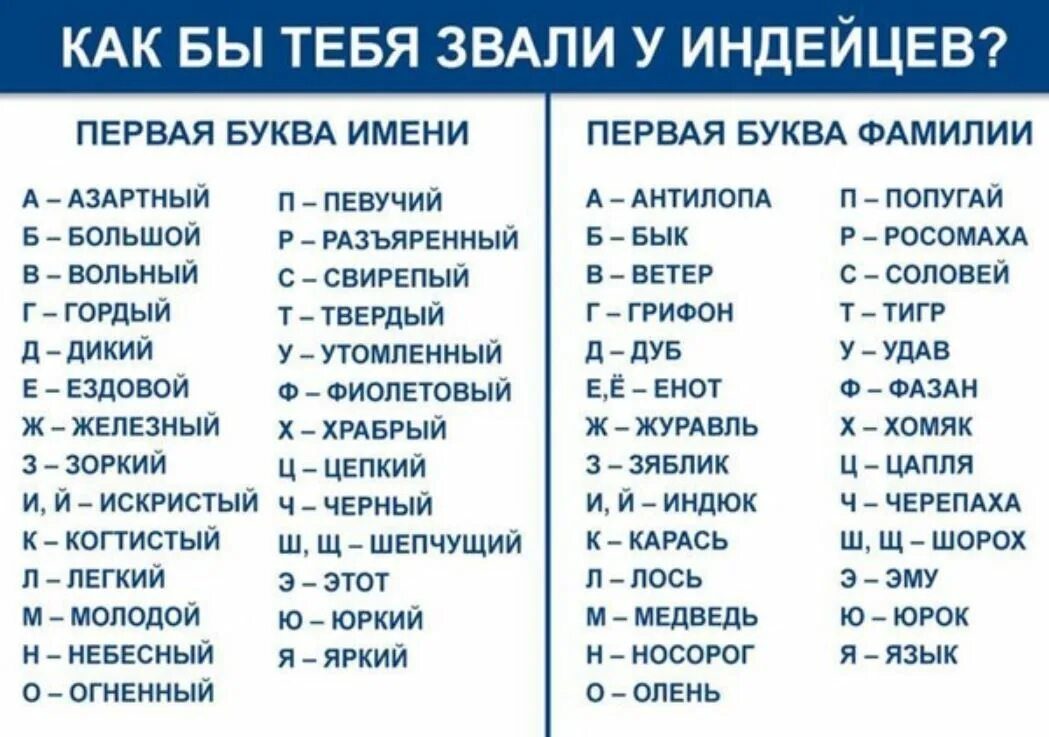 КАК БЫ ТЕБЯ ЗВАЛИ У ИНДЕЙЦЕВ?

ПЕРВАЯ БУКВА ИМЕНИ

А – АЗАРТНЫЙ
Б – БОЛЬШОЙ
В – ВОЛЬНЫЙ
Г – ГОРДЫЙ
Д – ДИКИЙ
Е – ЕЗДОВОЙ
Ж – ЖЕЛЕЗНЫЙ
З – ЗОРКИЙ
И, Й – ИСКРИСТЫЙ
К – КОГТИСТЫЙ
Л – ЛЕГКИЙ
М – МОЛОДОЙ
Н – НЕБЕСНЫЙ
О – ОГНЕННЫЙ

П – ПЕВУЧИЙ
Р – РАЗЪЯРЕННЫЙ
С – СВИРЕПЫЙ
Т – ТВЕРДЫЙ
У – УТОМЛЕННЫЙ
Ф – ФИОЛЕТОВЫЙ
Х – ХРАБРЫЙ
Ц – ЦЕПКИЙ
Ч – ЧЕРНЫЙ
Ш, Щ – ШЕПЧУЩИЙ
Э – ЭТОТ
Ю – ЮРКИЙ
Я – ЯРКИЙ

ПЕРВАЯ БУКВА ФАМИЛИИ

А – АНТИЛОПА
Б – БЫК
В – ВЕТЕР
Г – ГРИФОН
Д – ДУБ
Е,Ё – ЕНОТ
Ж – ЖУРАВЛЬ
З – ЗЯБЛИК
И, Й – ИНДЮК
К – КАРАСЬ
Л – ЛОСЬ
М – МЕДВЕДЬ
Н – НОСОРОГ
О – ОЛЕНЬ

П – ПОПУГАЙ
Р – РОСОМАХА
С – СОЛОВЕЙ
Т – ТИГР
У – УДАВ
Ф – ФАЗАН
Х – ХОМЯК
Ц – ЦАПЛЯ
Ч – ЧЕРЕПАХА
Ш, Щ – ШОРОХ
Э – ЭМУ
Ю – ЮРОК
Я – ЯЗЫК